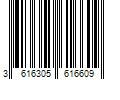 3 616305 616609